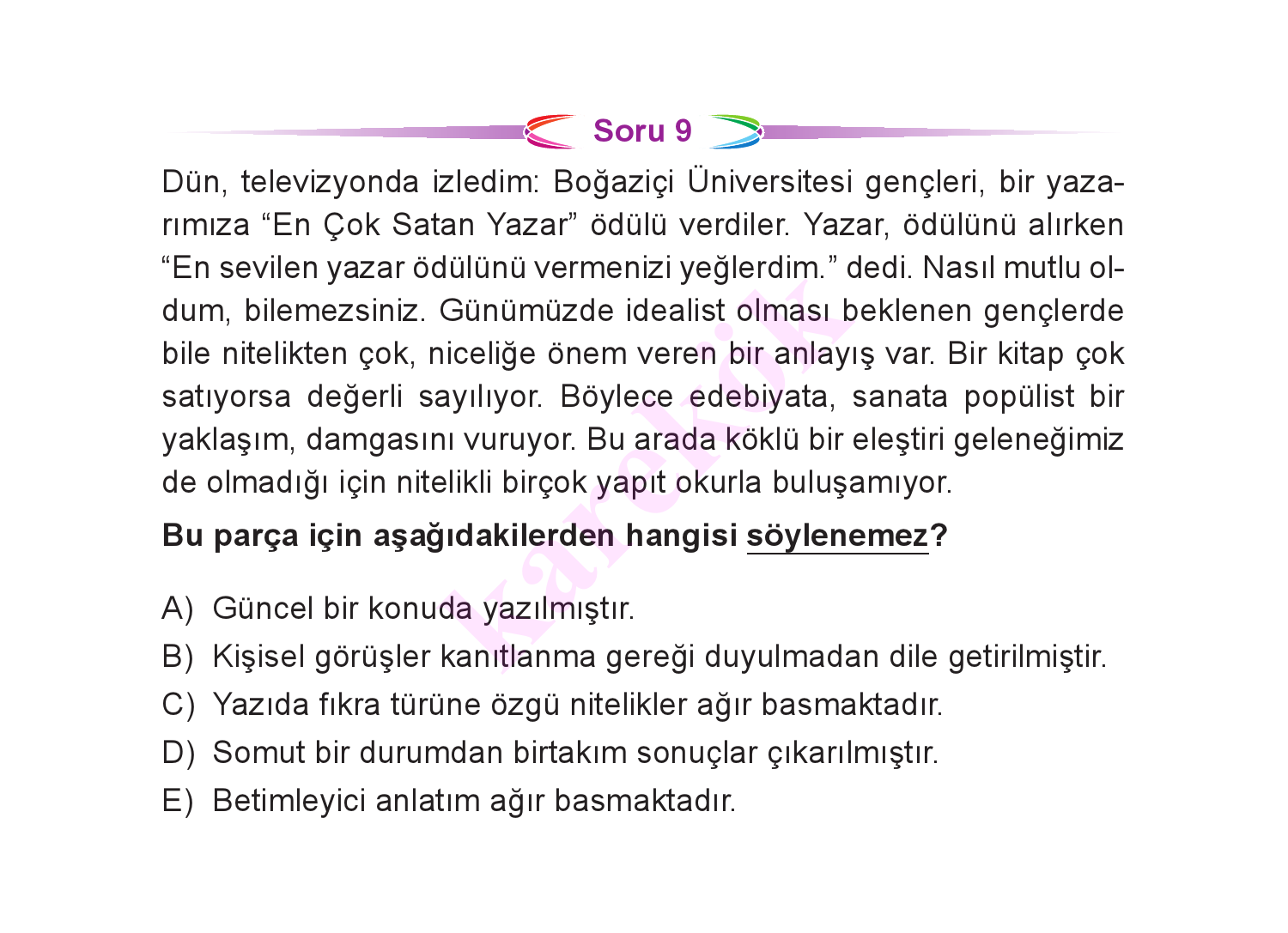 Soru 9

Dün, televizyonda izledim: Boğaziçi Üniversitesi gençleri, bir yazarımıza “En Çok Satan Yazar” ödülü verdiler. Yazar, ödülünü alırken “En sevilen yazar ödülünü vermenizi yeğlerdim.” dedi. Nasıl mutlu oldum, bilemezsiniz. Günümüzde idealist olması beklenen gençlerde bile nitelikten çok, niceliğe önem veren bir anlayış var. Bir kitap çok satıyorsa değerli sayılıyor. Böylece edebiyata, sanata popülist bir yaklaşım, damgasını vuruyor. Bu arada köklü bir eleştiri geleneğimiz de olmadığı için nitelikli birçok yapıt okurla buluşamıyor.

Bu parça için aşağıdakilerden hangisi söylenemez?

A) Güncel bir konuda yazılmıştır.
B) Kişisel görüşler kanıtlanma gereği duyulmadan dile getirilmiştir.
C) Yazıda fıkra türüne özgü nitelikler ağır basmaktadır.
D) Somut bir durumdan birtakım sonuçlar çıkarılmıştır.
E) Betimleyici anlatım ağır basmaktadır.

karekök